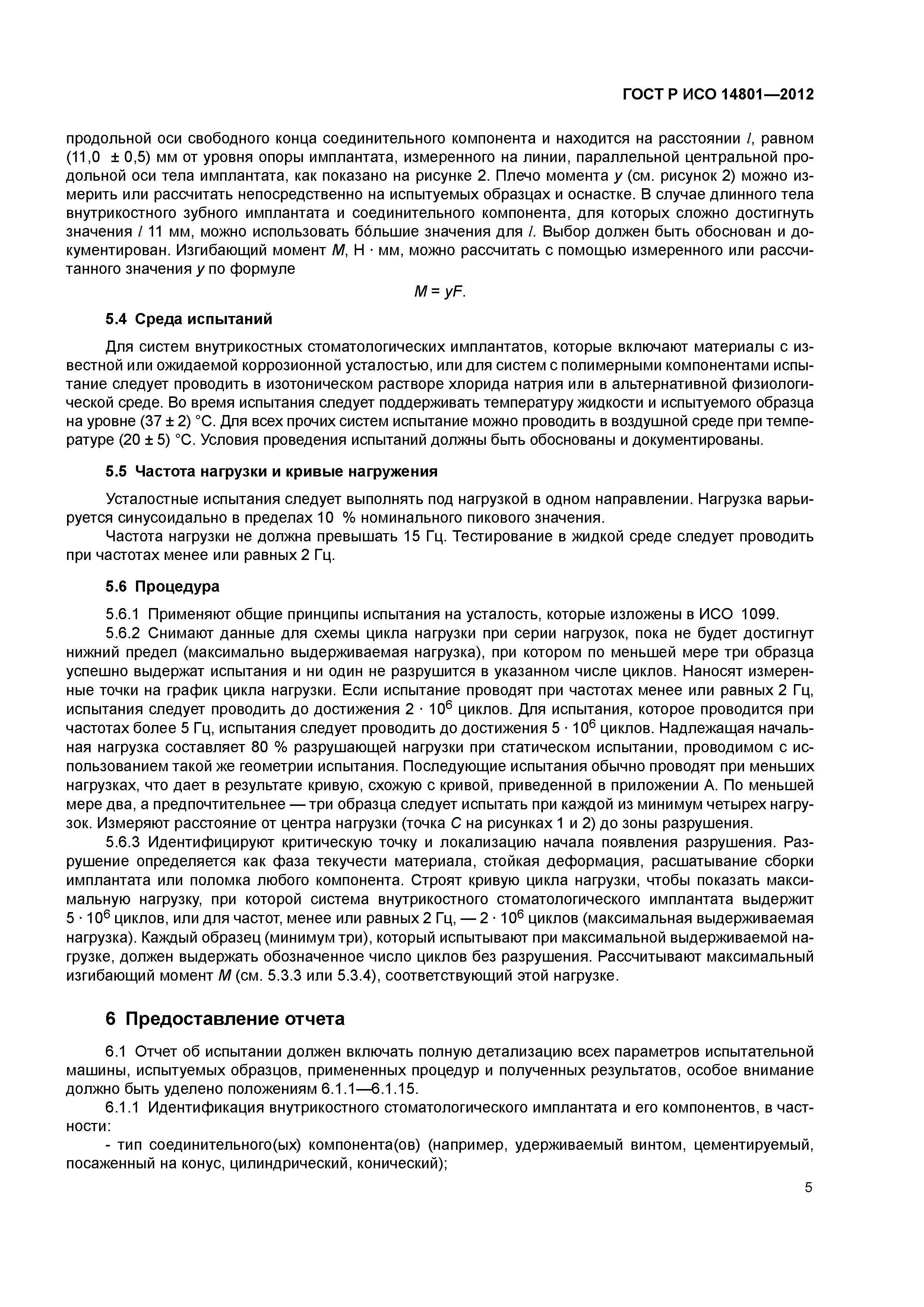 ГОСТ Р ИСО 14801—2012

продольной оси свободного конца соединительного компонента и находится на расстоянии $l$, равном (11,0 ± 0,5) мм от уровня опоры имплантата, измеренного на линии, параллельной центральной продольной оси тела имплантата, как показано на рисунке 2. Плечо момента $y$ (см. рисунок 2) можно измерить или рассчитать непосредственно на испытуемых образцах и оснастке. В случае длинного тела внутрикостного зубного имплантата и соединительного компонента, для которых сложно достигнуть значения $l$ 11 мм, можно использовать бо́льшие значения для $l$. Выбор должен быть обоснован и документирован. Изгибающий момент $M$, Н · мм, можно рассчитать с помощью измеренного или рассчитанного значения $y$ по формуле

$M = yF$.

5.4 Среда испытаний

Для систем внутрикостных стоматологических имплантатов, которые включают материалы с известной или ожидаемой коррозионной усталостью, или для систем с полимерными компонентами испытание следует проводить в изотоническом растворе хлорида натрия или в альтернативной физиологической среде. Во время испытания следует поддерживать температуру жидкости и испытуемого образца на уровне (37 ± 2) °С. Для всех прочих систем испытание можно проводить в воздушной среде при температуре (20 ± 5) °С. Условия проведения испытаний должны быть обоснованы и документированы.

5.5 Частота нагрузки и кривые нагружения

Усталостные испытания следует выполнять под нагрузкой в одном направлении. Нагрузка варьируется синусоидально в пределах 10 % номинального пикового значения.

Частота нагрузки не должна превышать 15 Гц. Тестирование в жидкой среде следует проводить при частотах менее или равных 2 Гц.

5.6 Процедура

5.6.1 Применяют общие принципы испытания на усталость, которые изложены в ИСО 1099.

5.6.2 Снимают данные для схемы цикла нагрузки при серии нагрузок, пока не будет достигнут нижний предел (максимально выдерживаемая нагрузка), при котором по меньшей мере три образца успешно выдержат испытания и ни один не разрушится в указанном числе циклов. Наносят измеренные точки на график цикла нагрузки. Если испытание проводят при частотах менее или равных 2 Гц, испытания следует проводить до достижения $2 \cdot 10^6$ циклов. Для испытания, которое проводится при частотах более 5 Гц, испытания следует проводить до достижения $5 \cdot 10^6$ циклов. Надлежащая начальная нагрузка составляет 80 % разрушающей нагрузки при статическом испытании, проводимом с использованием такой же геометрии испытания. Последующие испытания обычно проводят при меньших нагрузках, что дает в результате кривую, схожую с кривой, приведенной в приложении А. По меньшей мере два, а предпочтительнее — три образца следует испытать при каждой из минимум четырех нагрузок. Измеряют расстояние от центра нагрузки (точка $C$ на рисунках 1 и 2) до зоны разрушения.

5.6.3 Идентифицируют критическую точку и локализацию начала появления разрушения. Разрушение определяется как фаза текучести материала, стойкая деформация, расшатывание сборки имплантата или поломка любого компонента. Строят кривую цикла нагрузки, чтобы показать максимальную нагрузку, при которой система внутрикостного стоматологического имплантата выдержит $5 \cdot 10^6$ циклов, или для частот, менее или равных 2 Гц, — $2 \cdot 10^6$ циклов (максимальная выдерживаемая нагрузка). Каждый образец (минимум три), который испытывают при максимальной выдерживаемой нагрузке, должен выдержать обозначенное число циклов без разрушения. Рассчитывают максимальный изгибающий момент $M$ (см. 5.3.3 или 5.3.4), соответствующий этой нагрузке.

6 Предоставление отчета

6.1 Отчет об испытании должен включать полную детализацию всех параметров испытательной машины, испытуемых образцов, примененных процедур и полученных результатов, особое внимание должно быть уделено положениям 6.1.1—6.1.15.

6.1.1 Идентификация внутрикостного стоматологического имплантата и его компонентов, в частности:

- тип соединительного(ых) компонента(ов) (например, удерживаемый винтом, цементируемый, посаженный на конус, цилиндрический, конический);

5